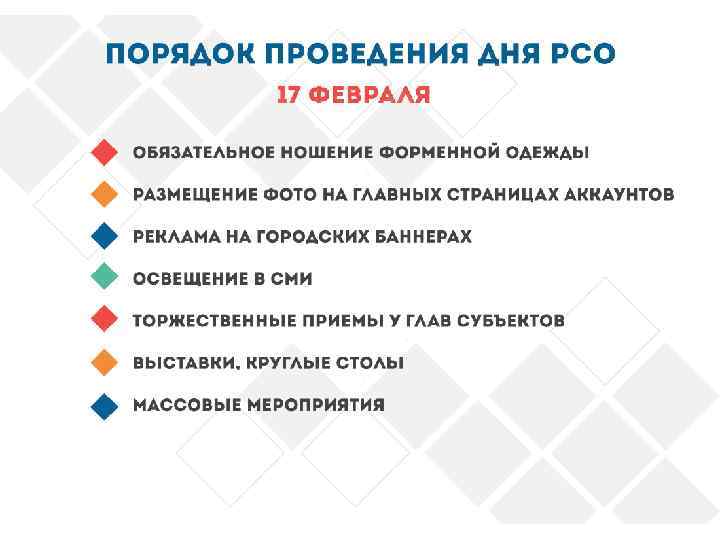 ПОРЯДОК ПРОВЕДЕНИЯ ДНЯ РСО
17 ФЕВРАЛЯ

ОБЯЗАТЕЛЬНОЕ НОШЕНИЕ ФОРМЕННОЙ ОДЕЖДЫ

РАЗМЕЩЕНИЕ ФОТО НА ГЛАВНЫХ СТРАНИЦАХ АККАУНТОВ

РЕКЛАМА НА ГОРОДСКИХ БАННЕРАХ

ОСВЕЩЕНИЕ В СМИ

ТОРЖЕСТВЕННЫЕ ПРИЕМЫ У ГЛАВ СУБЪЕКТОВ

ВЫСТАВКИ, КРУГЛЫЕ СТОЛЫ

МАССОВЫЕ МЕРОПРИЯТИЯ